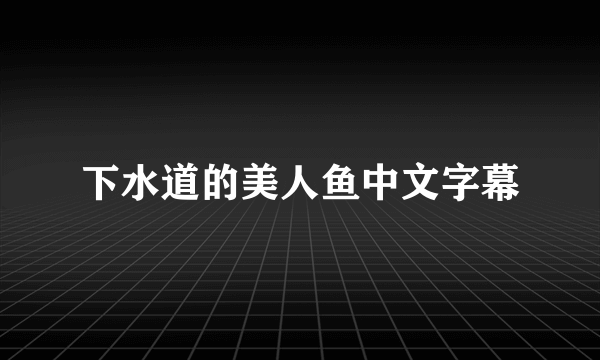 下水道的美人鱼中文字幕